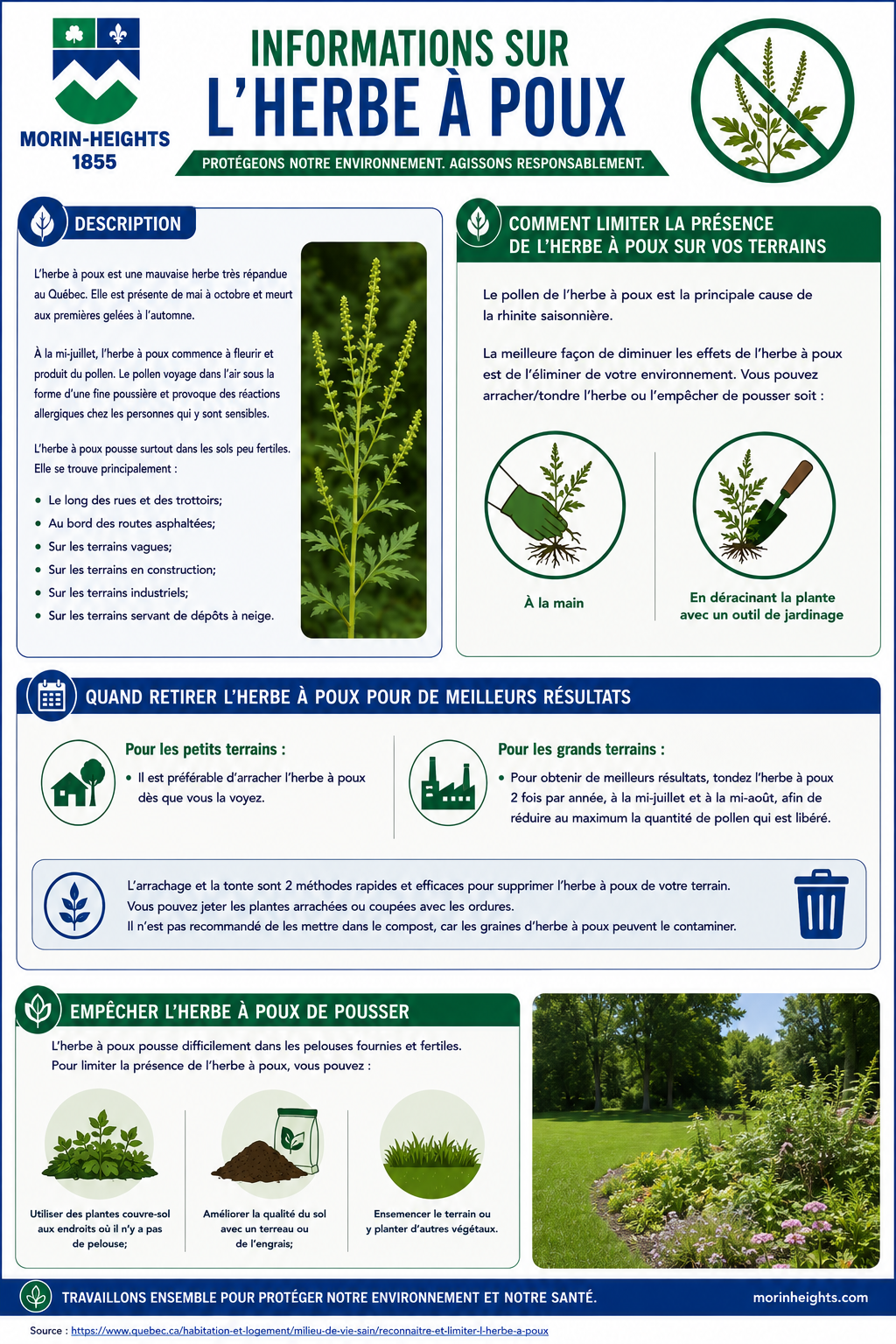 MORIN-HEIGHTS
1855

INFORMATIONS SUR
L'HERBE À POUX

PROTÉGEONS NOTRE ENVIRONNEMENT. AGISSONS RESPONSABLEMENT.

DESCRIPTION

L'herbe à poux est une mauvaise herbe très répandue au Québec. Elle est présente de mai à octobre et meurt aux premières gelées à l'automne.

À la mi-juillet, l'herbe à poux commence à fleurir et produit du pollen. Le pollen voyage dans l'air sous la forme d'une fine poussière et provoque des réactions allergiques chez les personnes qui y sont sensibles.

L'herbe à poux pousse surtout dans les sols peu fertiles. Elle se trouve principalement :

• Le long des rues et des trottoirs;
• Au bord des routes asphaltées;
• Sur les terrains vagues;
• Sur les terrains en construction;
• Sur les terrains industriels;
• Sur les terrains servant de dépôts à neige.

COMMENT LIMITER LA PRÉSENCE DE L'HERBE À POUX SUR VOS TERRAINS

Le pollen de l'herbe à poux est la principale cause de la rhinite saisonnière.

La meilleure façon de diminuer les effets de l'herbe à poux est de l'éliminer de votre environnement. Vous pouvez arracher/tondre l'herbe ou l'empêcher de pousser soit :

À la main

En déracinant la plante avec un outil de jardinage

QUAND RETIRER L'HERBE À POUX POUR DE MEILLEURS RÉSULTATS

Pour les petits terrains :

• Il est préférable d'arracher l'herbe à poux dès que vous la voyez.

Pour les grands terrains :

• Pour obtenir de meilleurs résultats, tondez l'herbe à poux 2 fois par année, à la mi-juillet et à la mi-août, afin de réduire au maximum la quantité de pollen qui est libéré.

L'arrachage et la tonte sont 2 méthodes rapides et efficaces pour supprimer l'herbe à poux de votre terrain.
Vous pouvez jeter les plantes arrachées ou coupées avec les ordures.
Il n'est pas recommandé de les mettre dans le compost, car les graines d'herbe à poux peuvent le contaminer.

EMPÊCHER L'HERBE À POUX DE POUSSER

L'herbe à poux pousse difficilement dans les pelouses fournies et fertiles.
Pour limiter la présence de l'herbe à poux, vous pouvez :

Utiliser des plantes couvre-sol aux endroits où il n'y a pas de pelouse;

Améliorer la qualité du sol avec un terreau ou de l'engrais;

Ensemencer le terrain ou y planter d'autres végétaux.

TRAVAILLONS ENSEMBLE POUR PROTÉGER NOTRE ENVIRONNEMENT ET NOTRE SANTÉ.

morinheights.com

Source : https://www.quebec.ca/habitation-et-logement/milieu-de-vie-sain/reconnaitre-et-limiter-l-herbe-a-poux